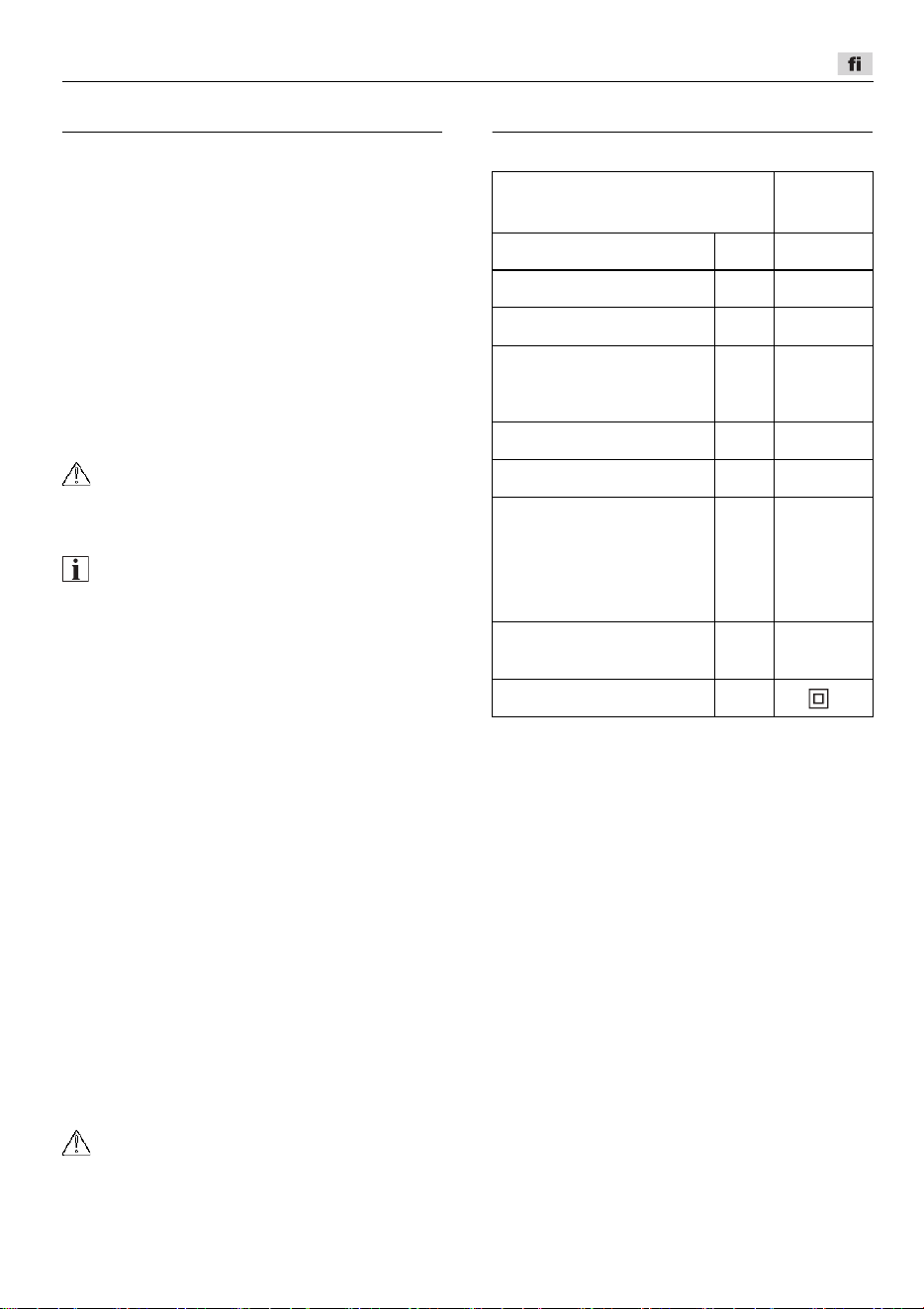 fi